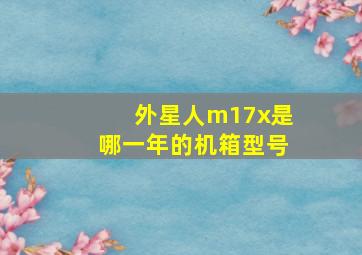 外星人m17x是哪一年的机箱型号